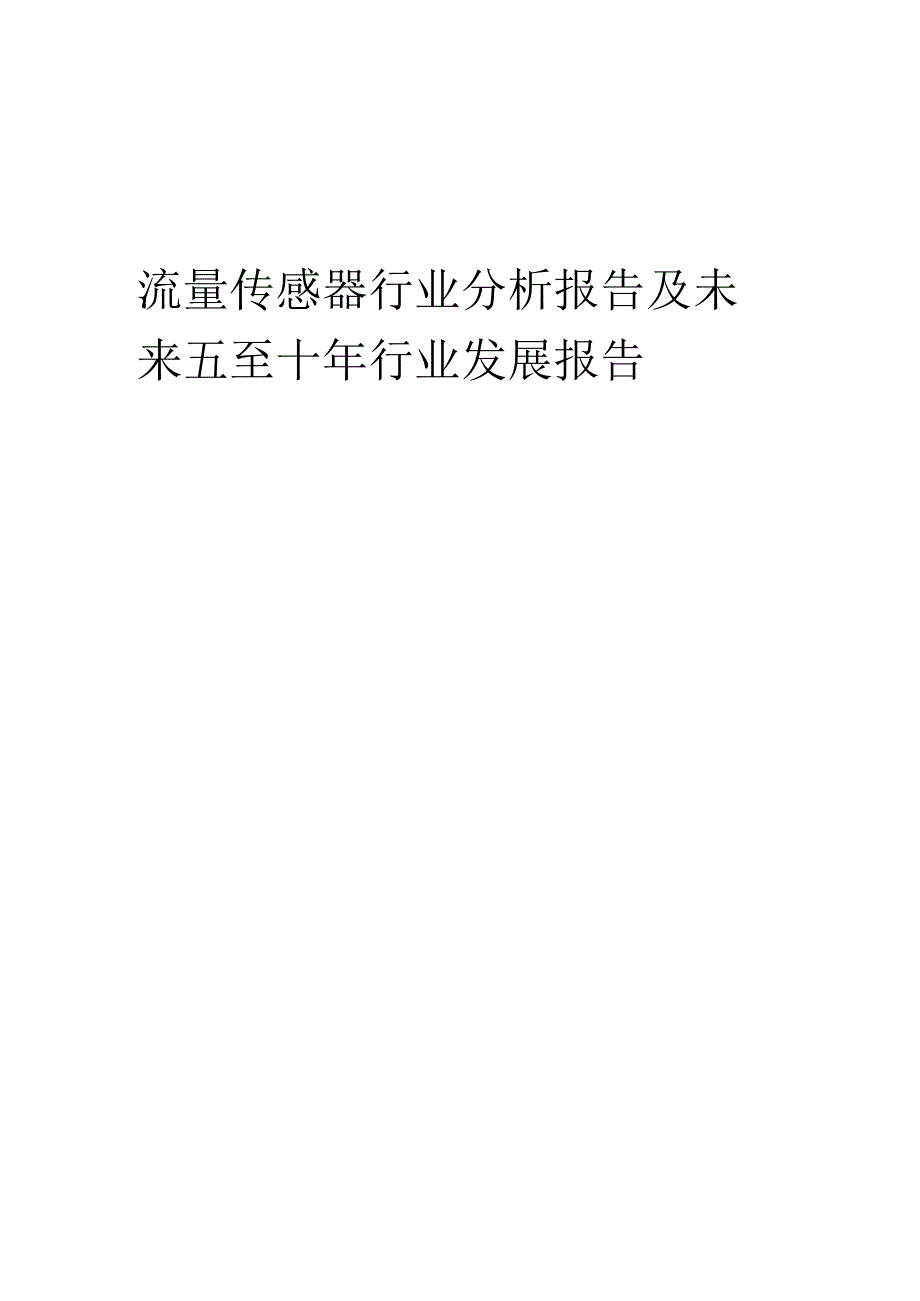 流量传感器行业分析报告及未来五至十年行业发展报告